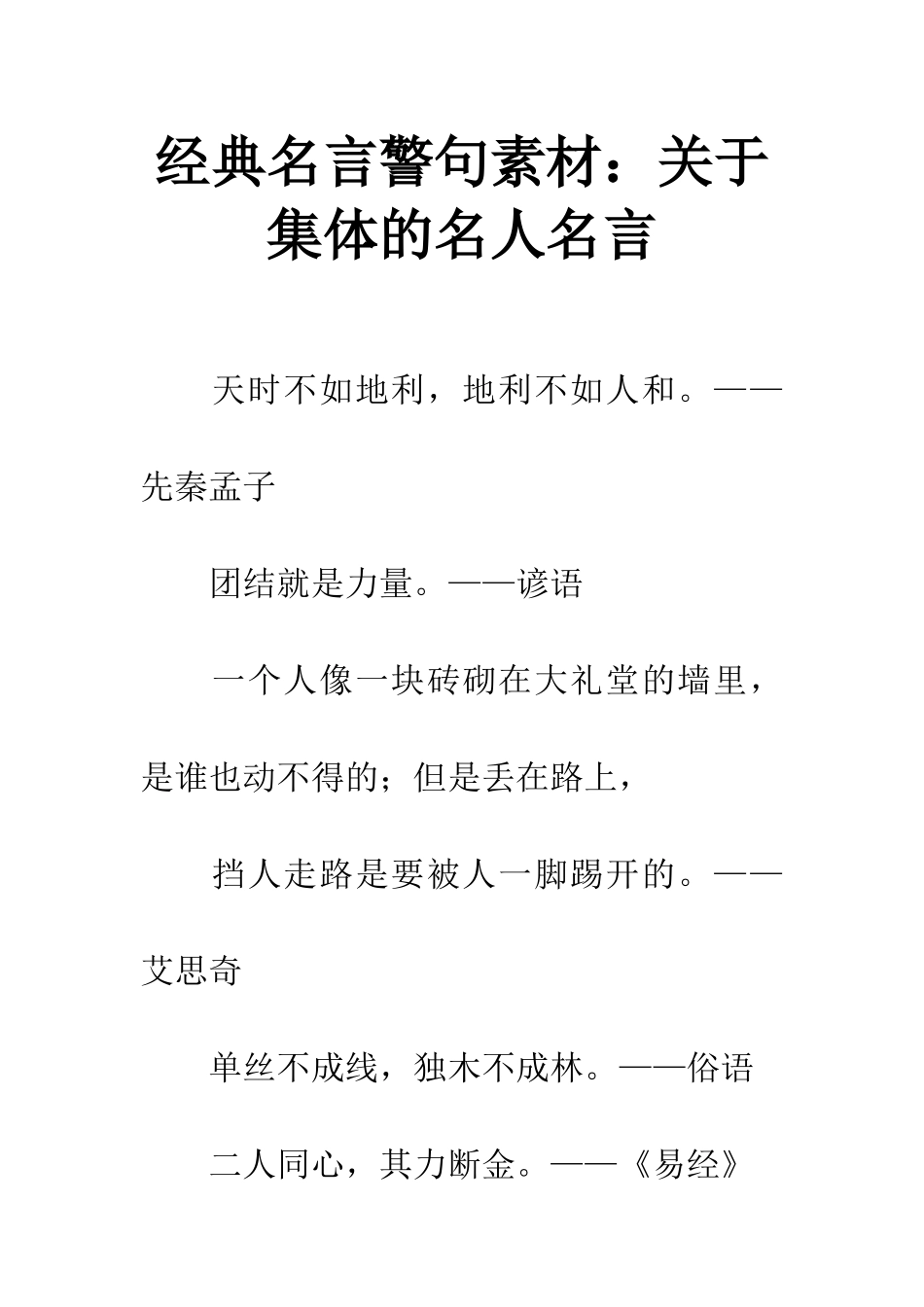 经典名言警句素材：关于集体的名人名言

天时不如地利，地利不如人和。——先秦孟子

团结就是力量。——谚语

一个人像一块砖砌在大礼堂的墙里，是谁也动不得的；但是丢在路上，

挡人走路是要被人一脚踢开的。——艾思奇

单丝不成线，独木不成林。——俗语

二人同心，其力断金。——《易经》